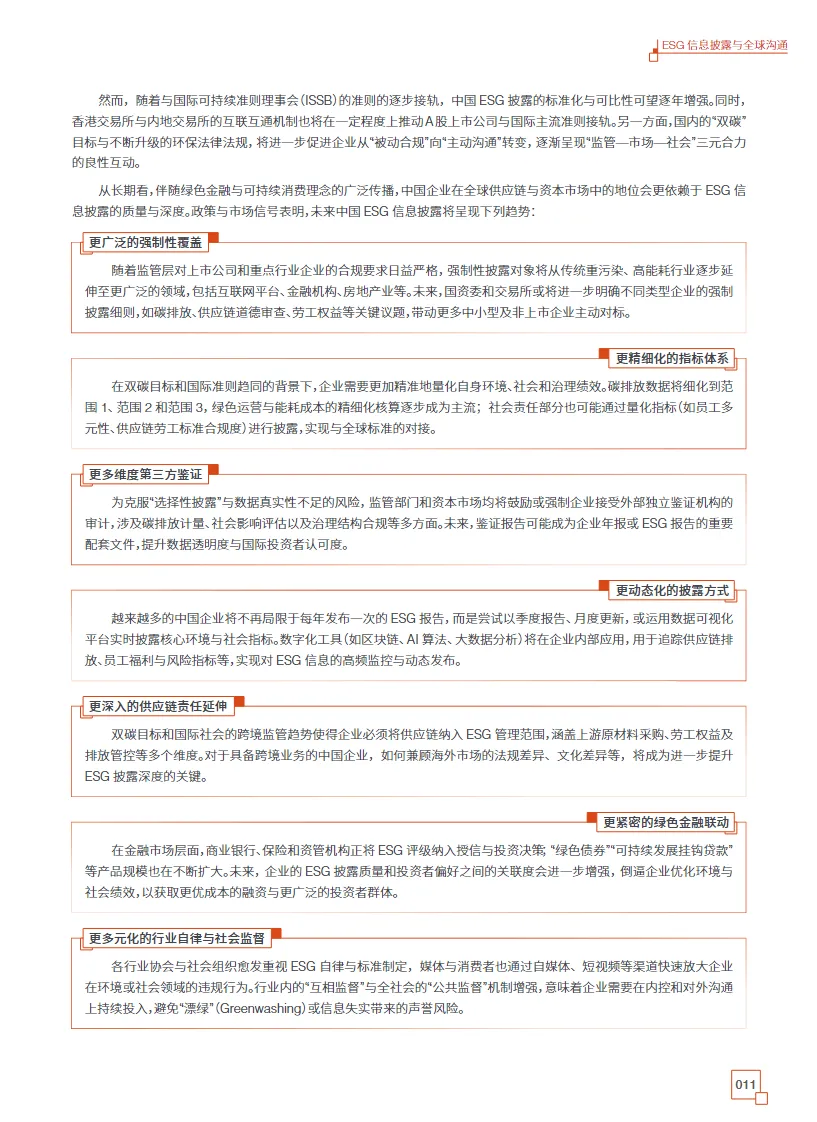 ESG 信息披露与全球沟通

然而，随着与国际可持续准则理事会(ISSB)的准则的逐步接轨，中国 ESG 披露的标准化与可比性可望逐年增强。同时，香港交易所与内地交易所的互联互通机制也将在一定程度上推动A股上市公司与国际主流准则接轨。另一方面，国内的“双碳”目标与不断升级的环保法律法规，将进一步促进企业从“被动合规”向“主动沟通”转变，逐渐呈现“监管—市场—社会”三元合力的良性互动。

从长期看，伴随绿色金融与可持续消费理念的广泛传播，中国企业在全球供应链与资本市场中的地位会更依赖于 ESG 信息披露的质量与深度。政策与市场信号表明，未来中国 ESG 信息披露将呈现下列趋势：

更广泛的强制性覆盖

随着监管层对上市公司和重点行业企业的合规要求日益严格，强制性披露对象将从传统重污染、高能耗行业逐步延伸至更广泛的领域，包括互联网平台、金融机构、房地产业等。未来，国资委和交易所或将进一步明确不同类型企业的强制披露细则，如碳排放、供应链道德审查、劳工权益等关键议题，带动更多中小型及非上市企业主动对标。

更精细化的指标体系

在双碳目标和国际准则趋同的背景下，企业需要更加精准地量化自身环境、社会和治理绩效。碳排放数据将细化到范围 1、范围 2 和范围 3，绿色运营与能耗成本的精细化核算逐步成为主流；社会责任部分也可能通过量化指标(如员工多元性、供应链劳工标准合规度)进行披露，实现与全球标准的对接。

更多维度第三方鉴证

为克服“选择性披露”与数据真实性不足的风险，监管部门和资本市场均将鼓励或强制企业接受外部独立鉴证机构的审计，涉及碳排放计量、社会影响评估以及治理结构合规等多方面。未来，鉴证报告可能成为企业年报或 ESG 报告的重要配套文件，提升数据透明度与国际投资者认可度。

更动态化的披露方式

越来越多的中国企业将不再局限于每年发布一次的 ESG 报告，而是尝试以季度报告、月度更新，或运用数据可视化平台实时披露核心环境与社会指标。数字化工具(如区块链、AI 算法、大数据分析)将在企业内部应用，用于追踪供应链排放、员工福利与风险指标等，实现对 ESG 信息的高频监控与动态发布。

更深入的供应链责任延伸

双碳目标和国际社会的跨境监管趋势使得企业必须将供应链纳入 ESG 管理范围，涵盖上游原材料采购、劳工权益及排放管控等多个维度。对于具备跨境业务的中国企业，如何兼顾海外市场的法规差异、文化差异等，将成为进一步提升 ESG 披露深度的关键。

更紧密的绿色金融联动

在金融市场层面，商业银行、保险和资管机构正将 ESG 评级纳入授信与投资决策，“绿色债券”“可持续发展挂钩贷款”等产品规模也在不断扩大。未来，企业的 ESG 披露质量和投资者偏好之间的关联度会进一步增强，倒逼企业优化环境与社会绩效，以获取更优成本的融资与更广泛的投资者群体。

更多元化的行业自律与社会监督

各行业协会与社会组织愈发重视 ESG 自律与标准制定，媒体与消费者也通过自媒体、短视频等渠道快速放大企业在环境或社会领域的违规行为。行业内的“互相监督”与全社会的“公共监督”机制增强，意味着企业需要在内控和对外沟通上持续投入，避免“漂绿”(Greenwashing)或信息失实带来的声誉风险。

011